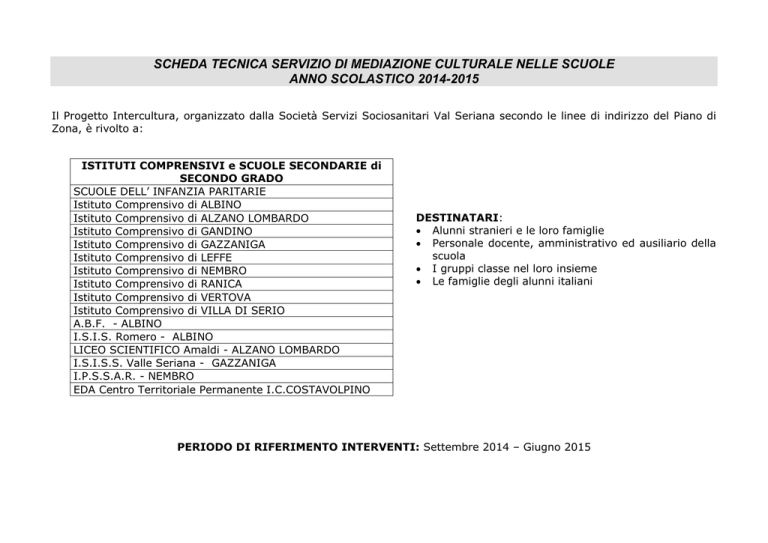 SCHEDA TECNICA SERVIZIO DI MEDIAZIONE CULTURALE NELLE SCUOLE
ANNO SCOLASTICO 2014-2015

Il Progetto Intercultura, organizzato dalla Società Servizi Sociosanitari Val Seriana secondo le linee di indirizzo del Piano di Zona, è rivolto a:

| ISTITUTI COMPRENSIVI e SCUOLE SECONDARIE di SECONDO GRADO |
|---|
| SCUOLE DELL' INFANZIA PARITARIE |
| Istituto Comprensivo di ALBINO |
| Istituto Comprensivo di ALZANO LOMBARDO |
| Istituto Comprensivo di GANDINO |
| Istituto Comprensivo di GAZZANIGA |
| Istituto Comprensivo di LEFFE |
| Istituto Comprensivo di NEMBRO |
| Istituto Comprensivo di RANICA |
| Istituto Comprensivo di VERTOVA |
| Istituto Comprensivo di VILLA DI SERIO |
| A.B.F. - ALBINO |
| I.S.I.S. Romero - ALBINO |
| LICEO SCIENTIFICO Amaldi - ALZANO LOMBARDO |
| I.S.I.S.S. Valle Seriana - GAZZANIGA |
| I.P.S.S.A.R. - NEMBRO |
| EDA Centro Territoriale Permanente I.C.COSTAVOLPINO |

DESTINATARI:
• Alunni stranieri e le loro famiglie
• Personale docente, amministrativo ed ausiliario della scuola
• I gruppi classe nel loro insieme
• Le famiglie degli alunni italiani

PERIODO DI RIFERIMENTO INTERVENTI: Settembre 2014 – Giugno 2015